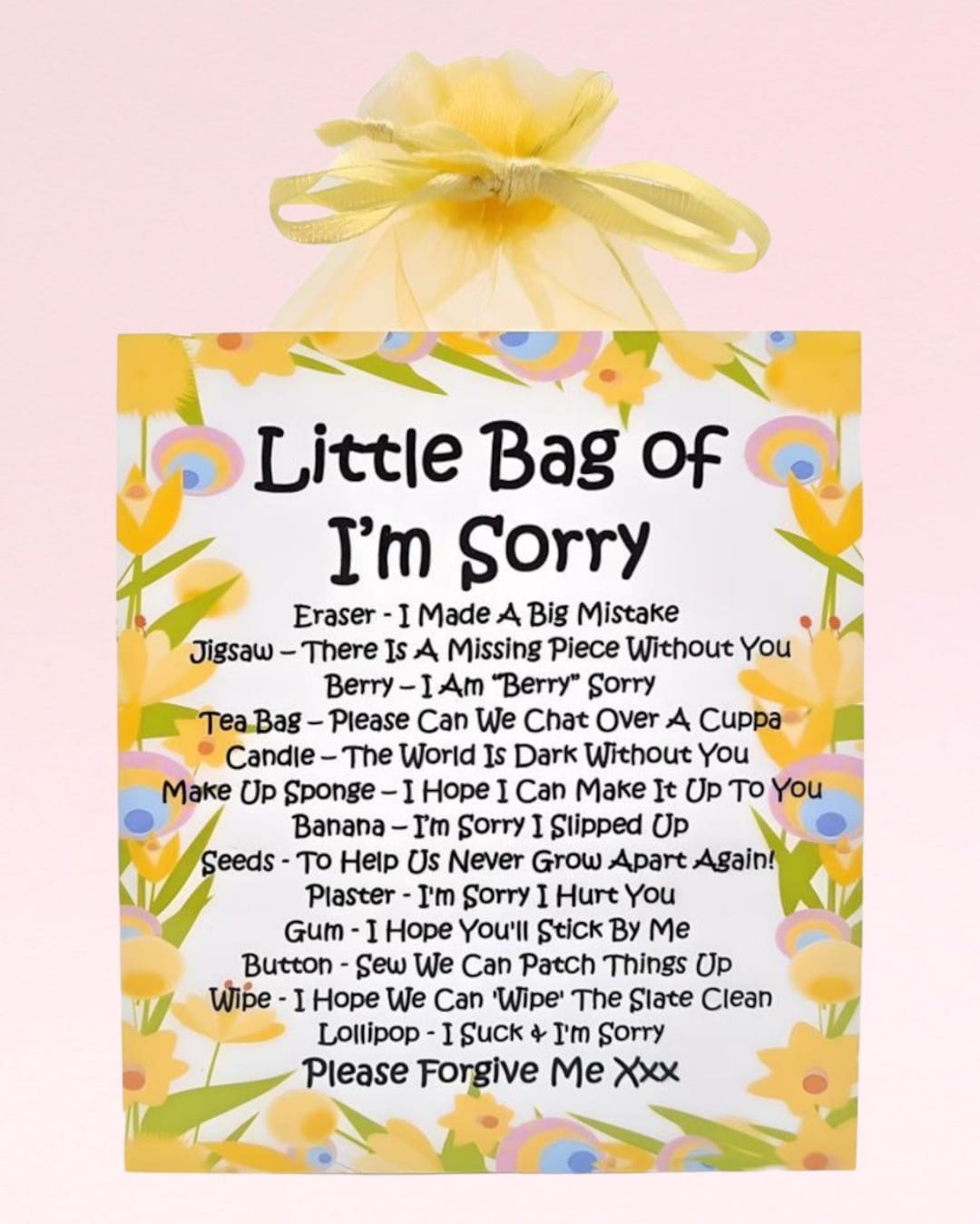 Little Bag of I'm Sorry

Eraser - I Made A Big Mistake
Jigsaw – There Is A Missing Piece Without You
Berry – I Am "Berry" Sorry
Tea Bag – Please Can We Chat Over A Cuppa
Candle – The World Is Dark Without You
Make Up Sponge – I Hope I Can Make It Up To You
Banana – I'm Sorry I Slipped Up
Seeds - To Help Us Never Grow Apart Again!
Plaster - I'm Sorry I Hurt You
Gum - I Hope You'll Stick By Me
Button - Sew We Can Patch Things Up
Wipe - I Hope We Can 'Wipe' The Slate Clean
Lollipop - I Suck & I'm Sorry
Please Forgive Me Xxx